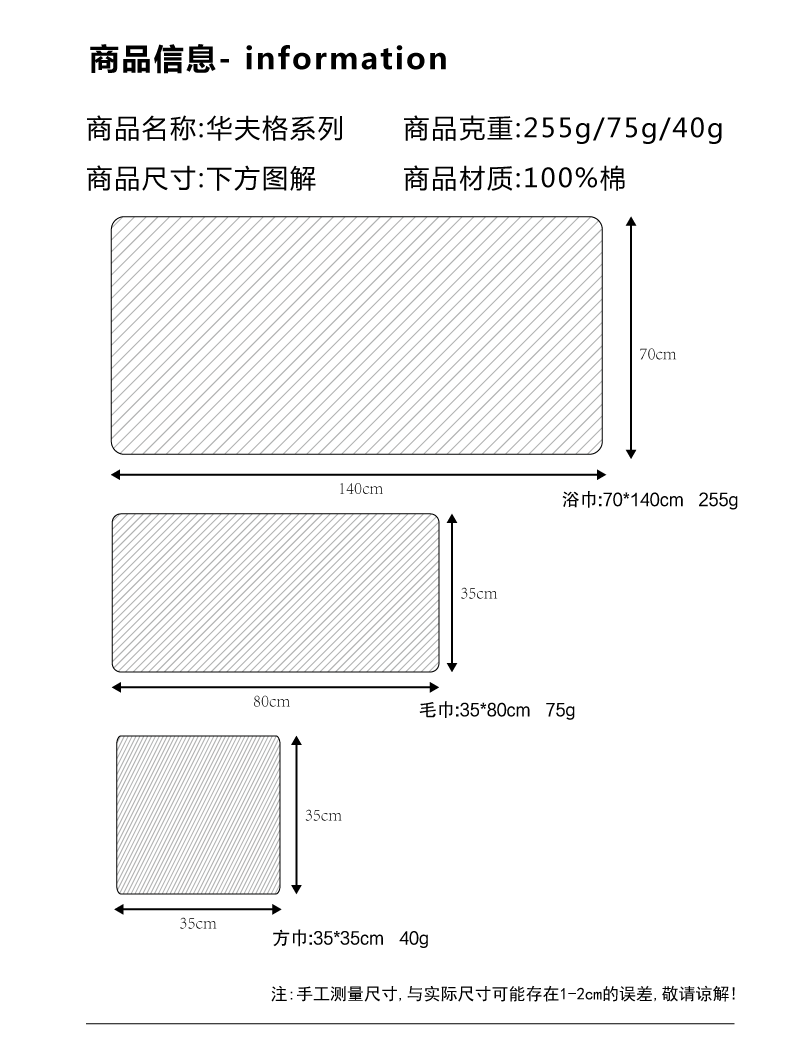 商品信息- information

商品名称:华夫格系列　　商品克重:255g/75g/40g

商品尺寸:下方图解　　商品材质:100%棉

70cm

140cm

浴巾:70*140cm　255g

35cm

80cm

毛巾:35*80cm　75g

35cm

35cm

方巾:35*35cm　40g

注:手工测量尺寸,与实际尺寸可能存在1-2cm的误差,敬请谅解!